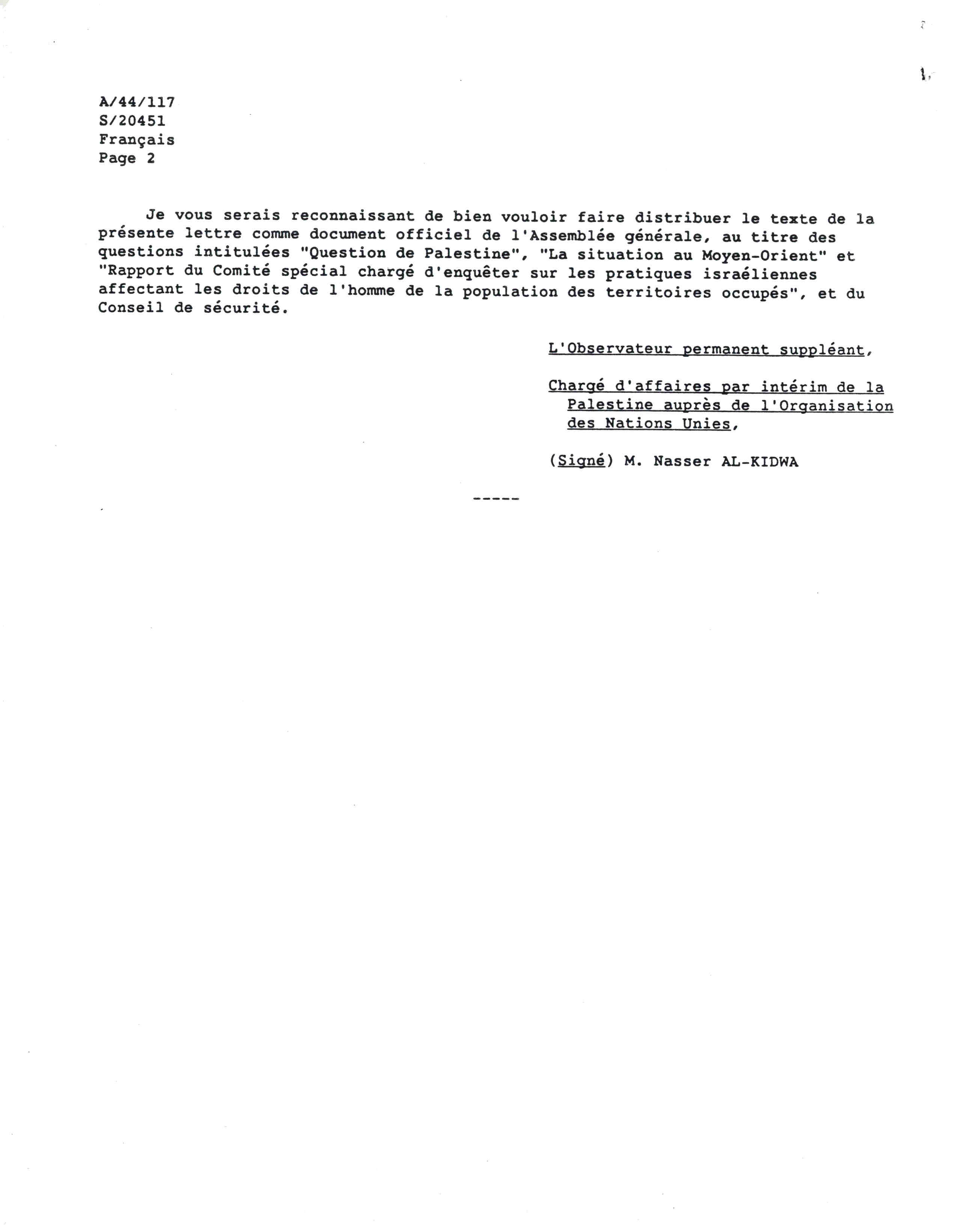 A/44/117
S/20451
Français
Page 2

Je vous serais reconnaissant de bien vouloir faire distribuer le texte de la présente lettre comme document officiel de l'Assemblée générale, au titre des questions intitulées "Question de Palestine", "La situation au Moyen-Orient" et "Rapport du Comité spécial chargé d'enquêter sur les pratiques israéliennes affectant les droits de l'homme de la population des territoires occupés", et du Conseil de sécurité.

L'Observateur permanent suppléant,

Chargé d'affaires par intérim de la Palestine auprès de l'Organisation des Nations Unies,

(Signé) M. Nasser AL-KIDWA

-----